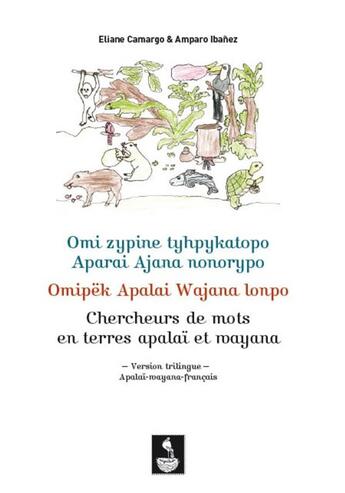 Eliane Camargo & Amparo Ibañez

Omi zypine tyhpykatopo
Aparai Ajana nonorypo

Omipëk Apalai Wajana lonpo

Chercheurs de mots
en terres apalaï et wayana

— Version trilingue —
Apalaï-wayana-français